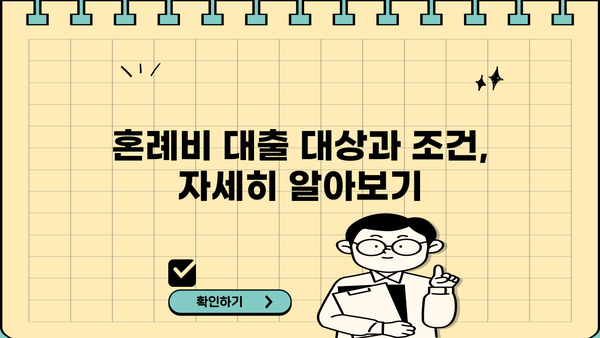 혼례비 대출 대상과 조건, 자세히 알아보기

확인하기